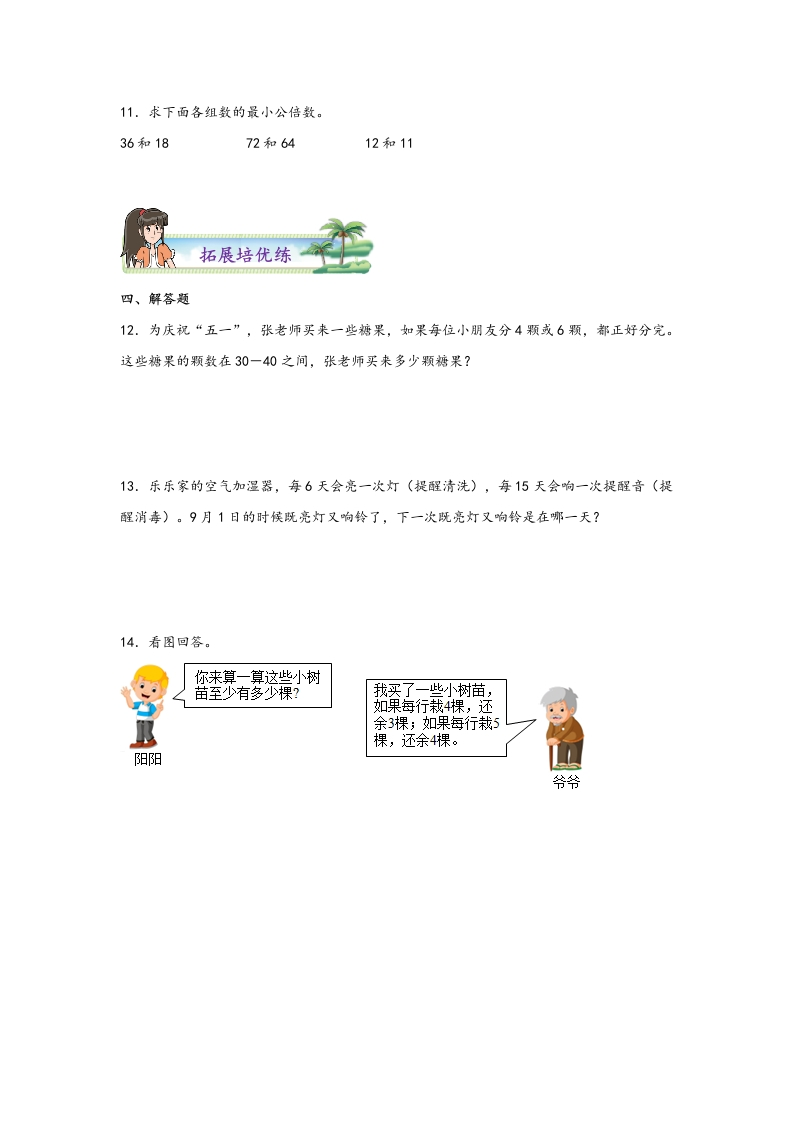 11．求下面各组数的最小公倍数。

36和18 72和64 12和11

拓展培优练

四、解答题

12．为庆祝“五一”，张老师买来一些糖果，如果每位小朋友分4颗或6颗，都正好分完。这些糖果的颗数在30—40之间，张老师买来多少颗糖果？

13．乐乐家的空气加湿器，每6天会亮一次灯（提醒清洗），每15天会响一次提醒音（提醒消毒）。9月1日的时候既亮灯又响铃了，下一次既亮灯又响铃是在哪一天？

14．看图回答。

你来算一算这些小树苗至少有多少棵？

阳阳

我买了一些小树苗，如果每行栽4棵，还余3棵；如果每行栽5棵，还余4棵。

爷爷